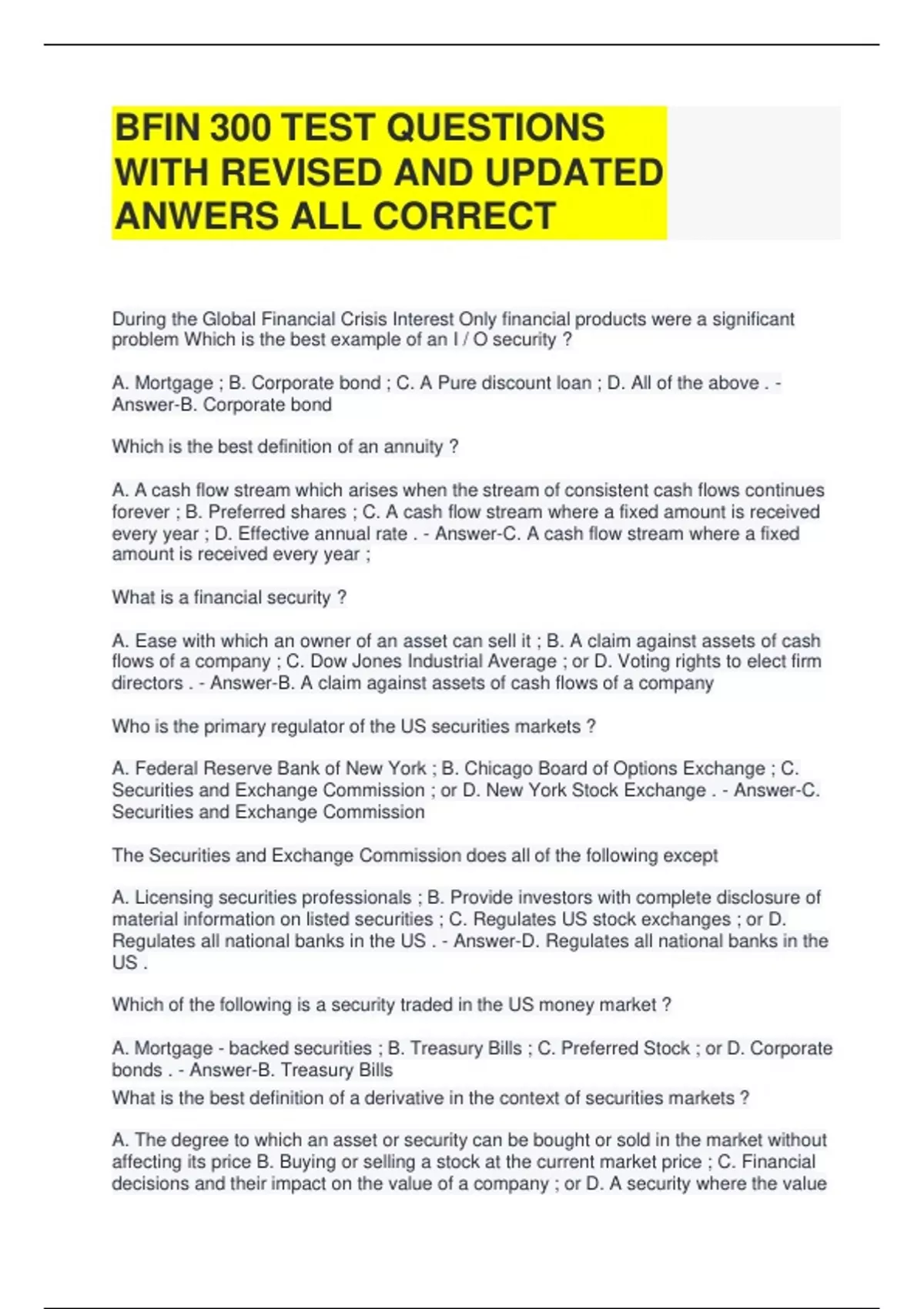 BFIN 300 TEST QUESTIONS WITH REVISED AND UPDATED ANWERS ALL CORRECT

During the Global Financial Crisis Interest Only financial products were a significant problem Which is the best example of an I / O security ?

A. Mortgage ; B. Corporate bond ; C. A Pure discount loan ; D. All of the above . - Answer-B. Corporate bond

Which is the best definition of an annuity ?

A. A cash flow stream which arises when the stream of consistent cash flows continues forever ; B. Preferred shares ; C. A cash flow stream where a fixed amount is received every year ; D. Effective annual rate . - Answer-C. A cash flow stream where a fixed amount is received every year ;

What is a financial security ?

A. Ease with which an owner of an asset can sell it ; B. A claim against assets of cash flows of a company ; C. Dow Jones Industrial Average ; or D. Voting rights to elect firm directors . - Answer-B. A claim against assets of cash flows of a company

Who is the primary regulator of the US securities markets ?

A. Federal Reserve Bank of New York ; B. Chicago Board of Options Exchange ; C. Securities and Exchange Commission ; or D. New York Stock Exchange . - Answer-C. Securities and Exchange Commission

The Securities and Exchange Commission does all of the following except

A. Licensing securities professionals ; B. Provide investors with complete disclosure of material information on listed securities ; C. Regulates US stock exchanges ; or D. Regulates all national banks in the US . - Answer-D. Regulates all national banks in the US .

Which of the following is a security traded in the US money market ?

A. Mortgage - backed securities ; B. Treasury Bills ; C. Preferred Stock ; or D. Corporate bonds . - Answer-B. Treasury Bills
What is the best definition of a derivative in the context of securities markets ?

A. The degree to which an asset or security can be bought or sold in the market without affecting its price B. Buying or selling a stock at the current market price ; C. Financial decisions and their impact on the value of a company ; or D. A security where the value